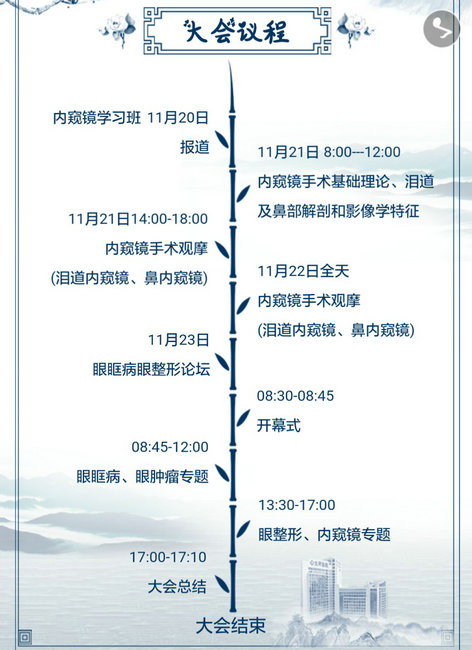 大会议程

内窥镜学习班 11月20日

报道

11月21日 8:00---12:00

内窥镜手术基础理论、泪道及鼻部解剖和影像学特征

11月21日14:00-18:00

内窥镜手术观摩

(泪道内窥镜、鼻内窥镜)

11月22日全天

内窥镜手术观摩

(泪道内窥镜、鼻内窥镜)

11月23日

眼眶病眼整形论坛

08:30-08:45

开幕式

08:45-12:00

眼眶病、眼肿瘤专题

13:30-17:00

眼整形、内窥镜专题

17:00-17:10

大会总结

大会结束